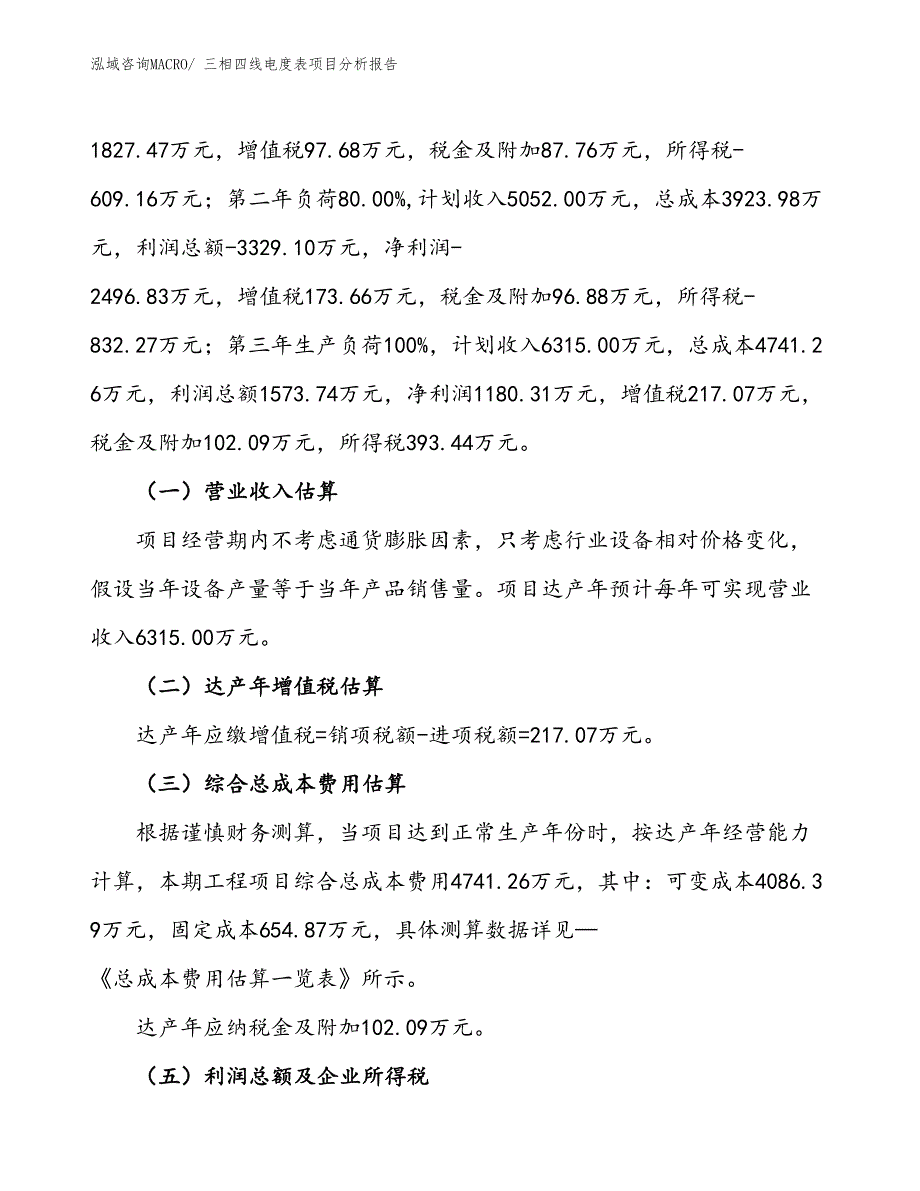 泓域咨询MACRO/ 三相四线电度表项目分析报告

1827.47万元，增值税97.68万元，税金及附加87.76万元，所得税-609.16万元；第二年负荷80.00%,计划收入5052.00万元，总成本3923.98万元，利润总额-3329.10万元，净利润-2496.83万元，增值税173.66万元，税金及附加96.88万元，所得税-832.27万元；第三年生产负荷100%，计划收入6315.00万元，总成本4741.26万元，利润总额1573.74万元，净利润1180.31万元，增值税217.07万元，税金及附加102.09万元，所得税393.44万元。

（一）营业收入估算

项目经营期内不考虑通货膨胀因素，只考虑行业设备相对价格变化，假设当年设备产量等于当年产品销售量。项目达产年预计每年可实现营业收入6315.00万元。

（二）达产年增值税估算

达产年应缴增值税=销项税额-进项税额=217.07万元。

（三）综合总成本费用估算

根据谨慎财务测算，当项目达到正常生产年份时，按达产年经营能力计算，本期工程项目综合总成本费用4741.26万元，其中：可变成本4086.39万元，固定成本654.87万元，具体测算数据详见—《总成本费用估算一览表》所示。

达产年应纳税金及附加102.09万元。

（五）利润总额及企业所得税